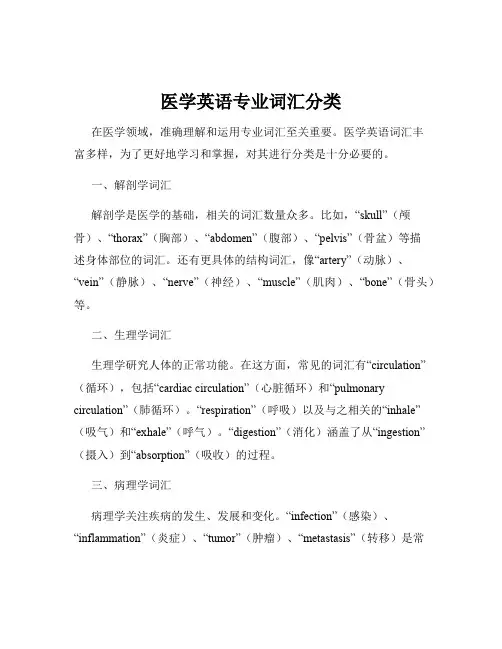 医学英语专业词汇分类

在医学领域，准确理解和运用专业词汇至关重要。医学英语词汇丰富多样，为了更好地学习和掌握，对其进行分类是十分必要的。

一、解剖学词汇

解剖学是医学的基础，相关的词汇数量众多。比如，“skull”（颅骨）、“thorax”（胸部）、“abdomen”（腹部）、“pelvis”（骨盆）等描述身体部位的词汇。还有更具体的结构词汇，像“artery”（动脉）、“vein”（静脉）、“nerve”（神经）、“muscle”（肌肉）、“bone”（骨头）等。

二、生理学词汇

生理学研究人体的正常功能。在这方面，常见的词汇有“circulation”（循环），包括“cardiac circulation”（心脏循环）和“pulmonary circulation”（肺循环）。“respiration”（呼吸）以及与之相关的“inhale”（吸气）和“exhale”（呼气）。“digestion”（消化）涵盖了从“ingestion”（摄入）到“absorption”（吸收）的过程。

三、病理学词汇

病理学关注疾病的发生、发展和变化。“infection”（感染）、“inflammation”（炎症）、“tumor”（肿瘤）、“metastasis”（转移）是常